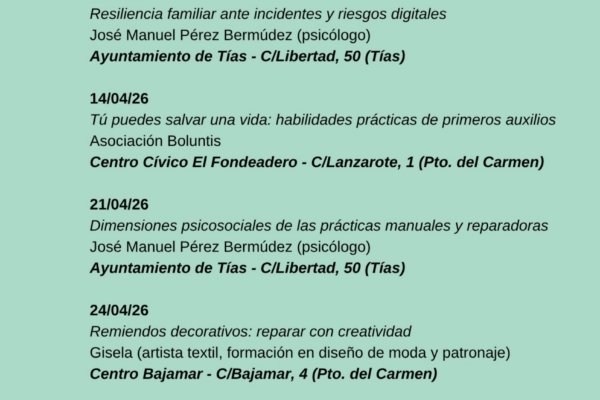 Resiliencia familiar ante incidentes y riesgos digitales
José Manuel Pérez Bermúdez (psicólogo)
Ayuntamiento de Tías - C/Libertad, 50 (Tías)

14/04/26
Tú puedes salvar una vida: habilidades prácticas de primeros auxilios
Asociación Boluntis
Centro Cívico El Fondeadero - C/Lanzarote, 1 (Pto. del Carmen)

21/04/26
Dimensiones psicosociales de las prácticas manuales y reparadoras
José Manuel Pérez Bermúdez (psicólogo)
Ayuntamiento de Tías - C/Libertad, 50 (Tías)

24/04/26
Remiendos decorativos: reparar con creatividad
Gisela (artista textil, formación en diseño de moda y patronaje)
Centro Bajamar - C/Bajamar, 4 (Pto. del Carmen)